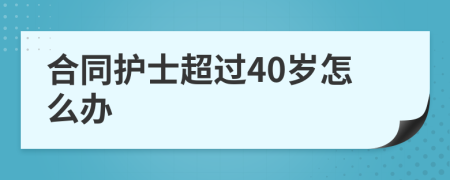 合同护士超过40岁怎么办